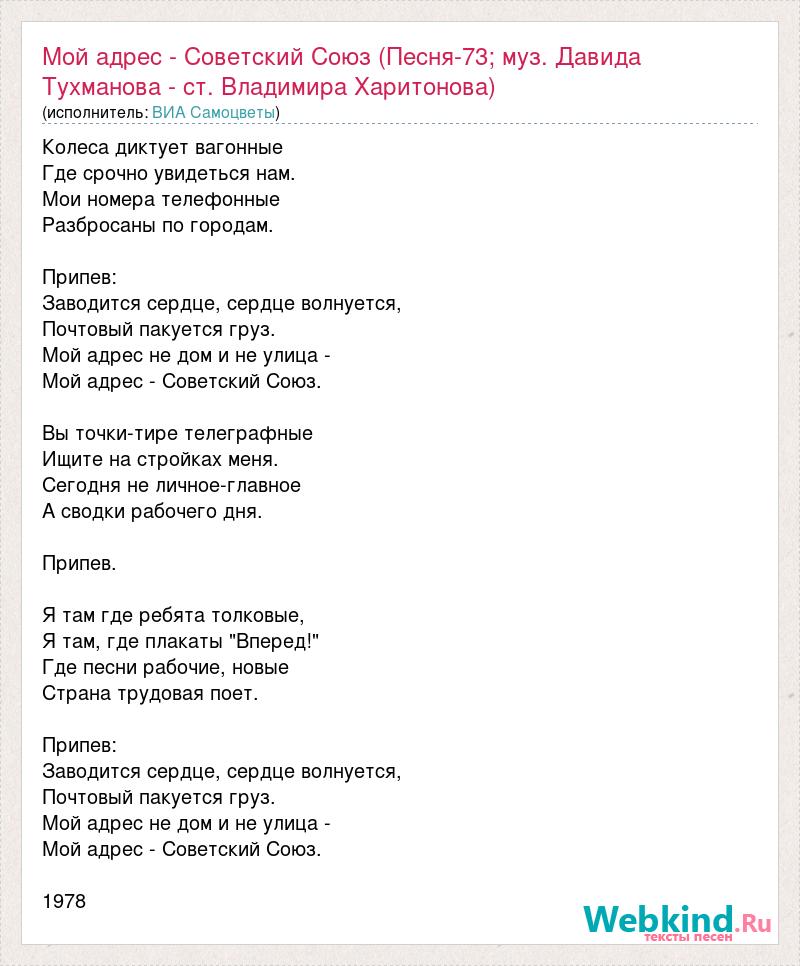 Мой адрес - Советский Союз (Песня-73; муз. Давида Тухманова - ст. Владимира Харитонова)
(исполнитель: ВИА Самоцветы)

Колеса диктует вагонные
Где срочно увидеться нам.
Мои номера телефонные
Разбросаны по городам.

Припев:
Заводится сердце, сердце волнуется,
Почтовый пакуется груз.
Мой адрес не дом и не улица -
Мой адрес - Советский Союз.

Вы точки-тире телеграфные
Ищите на стройках меня.
Сегодня не личное-главное
А сводки рабочего дня.

Припев.

Я там где ребята толковые,
Я там, где плакаты "Вперед!"
Где песни рабочие, новые
Страна трудовая поет.

Припев:
Заводится сердце, сердце волнуется,
Почтовый пакуется груз.
Мой адрес не дом и не улица -
Мой адрес - Советский Союз.

1978

Webkind.Ru
тексты песен